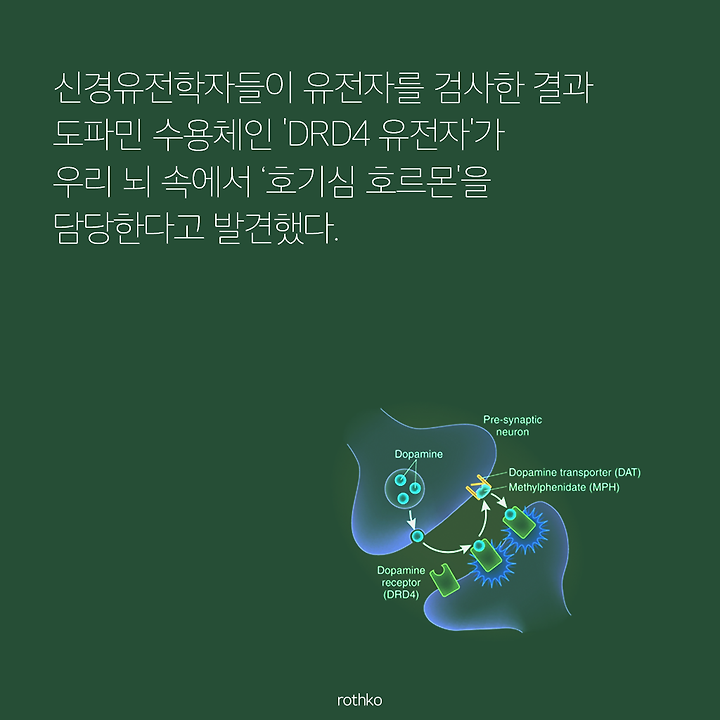 신경유전학자들이 유전자를 검사한 결과 도파민 수용체인 'DRD4 유전자'가 우리 뇌 속에서 '호기심 호르몬'을 담당한다고 발견했다.

Pre-synaptic neuron

Dopamine

Dopamine transporter (DAT)

Methylphenidate (MPH)

Dopamine receptor (DRD4)

rothko